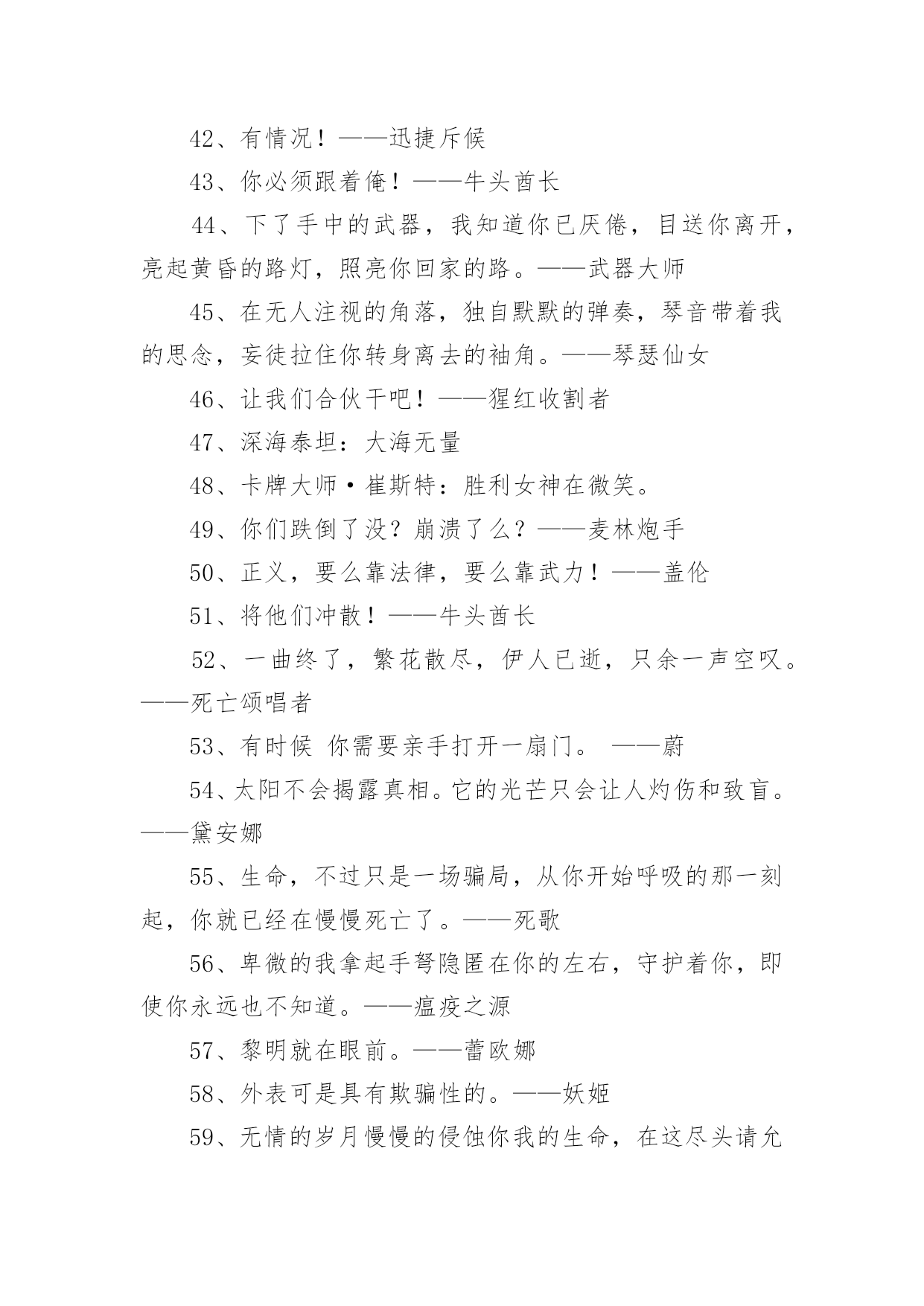 42、有情况！——迅捷斥候

43、你必须跟着俺！——牛头酋长

44、下了手中的武器，我知道你已厌倦，目送你离开，亮起黄昏的路灯，照亮你回家的路。——武器大师

45、在无人注视的角落，独自默默的弹奏，琴音带着我的思念，妄徒拉住你转身离去的袖角。——琴瑟仙女

46、让我们合伙干吧！——猩红收割者

47、深海泰坦：大海无量

48、卡牌大师·崔斯特：胜利女神在微笑。

49、你们跌倒了没？崩溃了么？——麦林炮手

50、正义，要么靠法律，要么靠武力！——盖伦

51、将他们冲散！——牛头酋长

52、一曲终了，繁花散尽，伊人已逝，只余一声空叹。——死亡颂唱者

53、有时候 你需要亲手打开一扇门。 ——蔚

54、太阳不会揭露真相。它的光芒只会让人灼伤和致盲。——黛安娜

55、生命，不过只是一场骗局，从你开始呼吸的那一刻起，你就已经在慢慢死亡了。——死歌

56、卑微的我拿起手弩隐匿在你的左右，守护着你，即使你永远也不知道。——瘟疫之源

57、黎明就在眼前。——蕾欧娜

58、外表可是具有欺骗性的。——妖姬

59、无情的岁月慢慢的侵蚀你我的生命，在这尽头请允